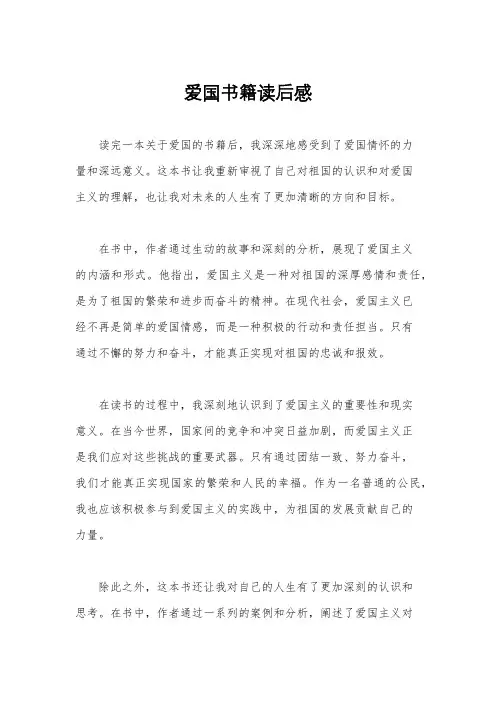 爱国书籍读后感

读完一本关于爱国的书籍后，我深深地感受到了爱国情怀的力量和深远意义。这本书让我重新审视了自己对祖国的认识和对爱国主义的理解，也让我对未来的人生有了更加清晰的方向和目标。

在书中，作者通过生动的故事和深刻的分析，展现了爱国主义的内涵和形式。他指出，爱国主义是一种对祖国的深厚感情和责任，是为了祖国的繁荣和进步而奋斗的精神。在现代社会，爱国主义已经不再是简单的爱国情感，而是一种积极的行动和责任担当。只有通过不懈的努力和奋斗，才能真正实现对祖国的忠诚和报效。

在读书的过程中，我深刻地认识到了爱国主义的重要性和现实意义。在当今世界，国家间的竞争和冲突日益加剧，而爱国主义正是我们应对这些挑战的重要武器。只有通过团结一致、努力奋斗，我们才能真正实现国家的繁荣和人民的幸福。作为一名普通的公民，我也应该积极参与到爱国主义的实践中，为祖国的发展贡献自己的力量。

除此之外，这本书还让我对自己的人生有了更加深刻的认识和思考。在书中，作者通过一系列的案例和分析，阐述了爱国主义对